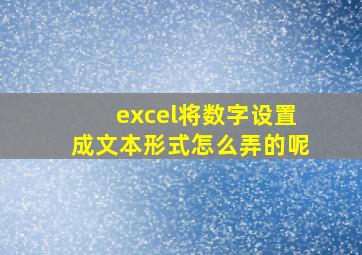 excel将数字设置成文本形式怎么弄的呢